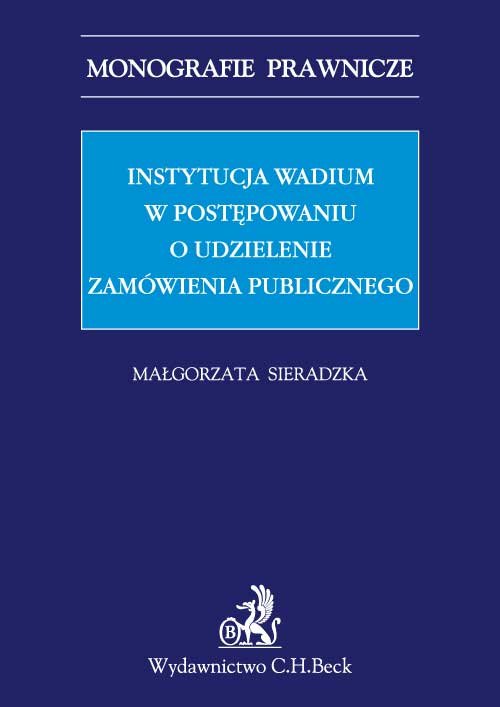 MONOGRAFIE PRAWNICZE

INSTYTUCJA WADIUM
W POSTĘPOWANIU
O UDZIELENIE
ZAMÓWIENIA PUBLICZNEGO

MAŁGORZATA SIERADZKA

B

Wydawnictwo C.H.Beck